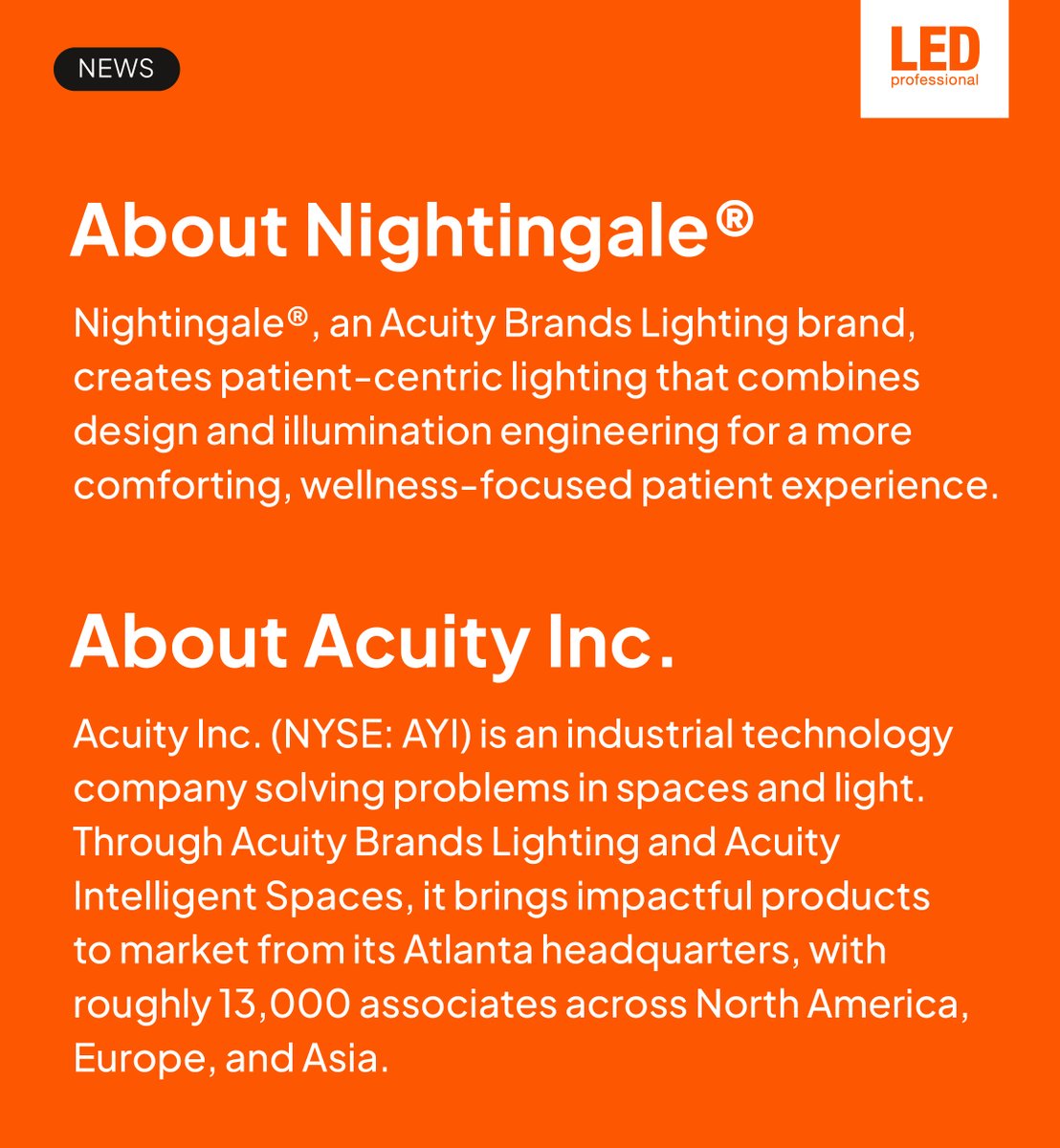 NEWS

LED
professional

About Nightingale®

Nightingale®, an Acuity Brands Lighting brand, creates patient-centric lighting that combines design and illumination engineering for a more comforting, wellness-focused patient experience.

About Acuity Inc.

Acuity Inc. (NYSE: AYI) is an industrial technology company solving problems in spaces and light. Through Acuity Brands Lighting and Acuity Intelligent Spaces, it brings impactful products to market from its Atlanta headquarters, with roughly 13,000 associates across North America, Europe, and Asia.